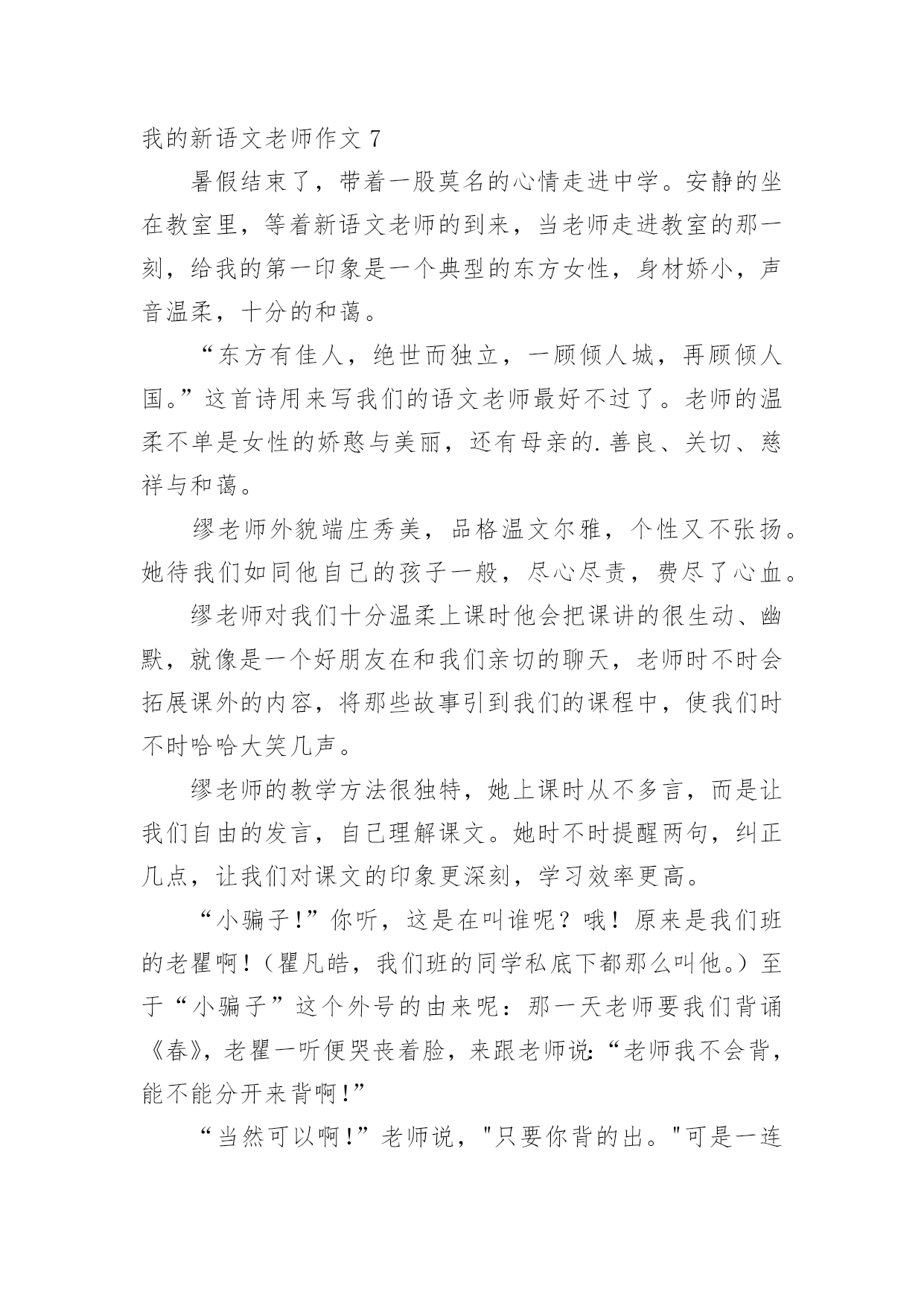 我的新语文老师作文 7

暑假结束了，带着一股莫名的心情走进中学。安静的坐在教室里，等着新语文老师的到来，当老师走进教室的那一刻，给我的第一印象是一个典型的东方女性，身材娇小，声音温柔，十分的和蔼。

“东方有佳人，绝世而独立，一顾倾人城，再顾倾人国。”这首诗用来写我们的语文老师最好不过了。老师的温柔不单是女性的娇憨与美丽，还有母亲的.善良、关切、慈祥与和蔼。

缪老师外貌端庄秀美，品格温文尔雅，个性又不张扬。她待我们如同他自己的孩子一般，尽心尽责，费尽了心血。

缪老师对我们十分温柔上课时他会把课讲的很生动、幽默，就像是一个好朋友在和我们亲切的聊天，老师时不时会拓展课外的内容，将那些故事引到我们的课程中，使我们时不时哈哈大笑几声。

缪老师的教学方法很独特，她上课时从不多言，而是让我们自由的发言，自己理解课文。她时不时提醒两句，纠正几点，让我们对课文的印象更深刻，学习效率更高。

“小骗子!”你听，这是在叫谁呢？哦！原来是我们班的老瞿啊!（瞿凡皓，我们班的同学私底下都那么叫他。）至于“小骗子”这个外号的由来呢：那一天老师要我们背诵《春》，老瞿一听便哭丧着脸，来跟老师说:“老师我不会背，能不能分开来背啊!”

“当然可以啊!”老师说，"只要你背的出。"可是一连